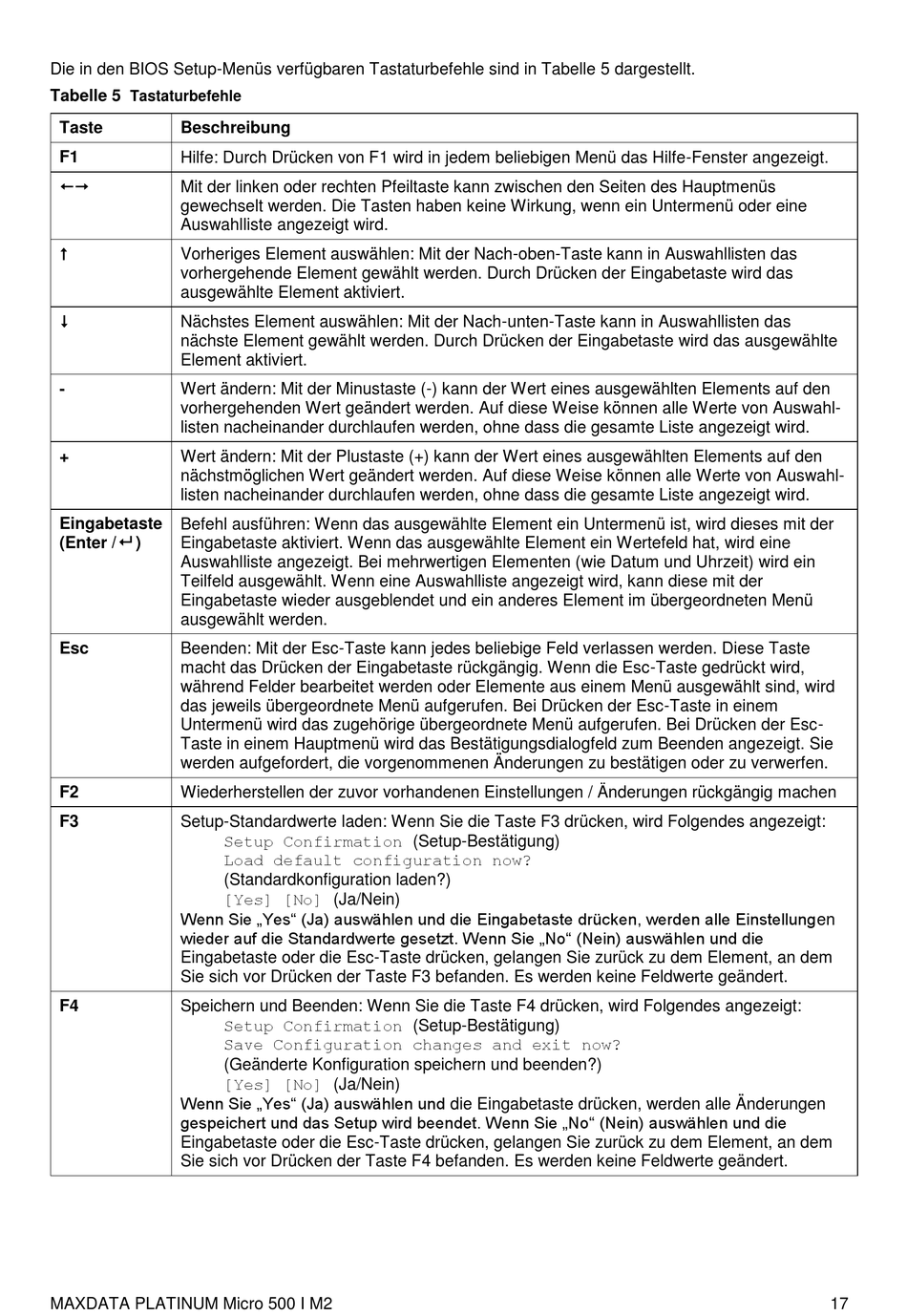 Die in den BIOS Setup-Menüs verfügbaren Tastaturbefehle sind in Tabelle 5 dargestellt.

Tabelle 5 Tastaturbefehle

| Taste | Beschreibung |
|---|---|
| F1 | Hilfe: Durch Drücken von F1 wird in jedem beliebigen Menü das Hilfe-Fenster angezeigt. |
| ←→ | Mit der linken oder rechten Pfeiltaste kann zwischen den Seiten des Hauptmenüs gewechselt werden. Die Tasten haben keine Wirkung, wenn ein Untermenü oder eine Auswahlliste angezeigt wird. |
| ↑ | Vorheriges Element auswählen: Mit der Nach-oben-Taste kann in Auswahllisten das vorhergehende Element gewählt werden. Durch Drücken der Eingabetaste wird das ausgewählte Element aktiviert. |
| ↓ | Nächstes Element auswählen: Mit der Nach-unten-Taste kann in Auswahllisten das nächste Element gewählt werden. Durch Drücken der Eingabetaste wird das ausgewählte Element aktiviert. |
| - | Wert ändern: Mit der Minustaste (-) kann der Wert eines ausgewählten Elements auf den vorhergehenden Wert geändert werden. Auf diese Weise können alle Werte von Auswahllisten nacheinander durchlaufen werden, ohne dass die gesamte Liste angezeigt wird. |
| + | Wert ändern: Mit der Plustaste (+) kann der Wert eines ausgewählten Elements auf den nächstmöglichen Wert geändert werden. Auf diese Weise können alle Werte von Auswahllisten nacheinander durchlaufen werden, ohne dass die gesamte Liste angezeigt wird. |
| Eingabetaste (Enter / ↵) | Befehl ausführen: Wenn das ausgewählte Element ein Untermenü ist, wird dieses mit der Eingabetaste aktiviert. Wenn das ausgewählte Element ein Wertefeld hat, wird eine Auswahlliste angezeigt. Bei mehrwertigen Elementen (wie Datum und Uhrzeit) wird ein Teilfeld ausgewählt. Wenn eine Auswahlliste angezeigt wird, kann diese mit der Eingabetaste wieder ausgeblendet und ein anderes Element im übergeordneten Menü ausgewählt werden. |
| Esc | Beenden: Mit der Esc-Taste kann jedes beliebige Feld verlassen werden. Diese Taste macht das Drücken der Eingabetaste rückgängig. Wenn die Esc-Taste gedrückt wird, während Felder bearbeitet werden oder Elemente aus einem Menü ausgewählt sind, wird das jeweils übergeordnete Menü aufgerufen. Bei Drücken der Esc-Taste in einem Untermenü wird das zugehörige übergeordnete Menü aufgerufen. Bei Drücken der Esc-Taste in einem Hauptmenü wird das Bestätigungsdialogfeld zum Beenden angezeigt. Sie werden aufgefordert, die vorgenommenen Änderungen zu bestätigen oder zu verwerfen. |
| F2 | Wiederherstellen der zuvor vorhandenen Einstellungen / Änderungen rückgängig machen |
| F3 | Setup-Standardwerte laden: Wenn Sie die Taste F3 drücken, wird Folgendes angezeigt: Setup Confirmation (Setup-Bestätigung) Load default configuration now? (Standardkonfiguration laden?) [Yes] [No] (Ja/Nein) Wenn Sie „Yes“ (Ja) auswählen und die Eingabetaste drücken, werden alle Einstellungen wieder auf die Standardwerte gesetzt. Wenn Sie „No“ (Nein) auswählen und die Eingabetaste oder die Esc-Taste drücken, gelangen Sie zurück zu dem Element, an dem Sie sich vor Drücken der Taste F3 befanden. Es werden keine Feldwerte geändert. |
| F4 | Speichern und Beenden: Wenn Sie die Taste F4 drücken, wird Folgendes angezeigt: Setup Confirmation (Setup-Bestätigung) Save Configuration changes and exit now? (Geänderte Konfiguration speichern und beenden?) [Yes] [No] (Ja/Nein) Wenn Sie „Yes“ (Ja) auswählen und die Eingabetaste drücken, werden alle Änderungen gespeichert und das Setup wird beendet. Wenn Sie „No“ (Nein) auswählen und die Eingabetaste oder die Esc-Taste drücken, gelangen Sie zurück zu dem Element, an dem Sie sich vor Drücken der Taste F4 befanden. Es werden keine Feldwerte geändert. |

MAXDATA PLATINUM Micro 500 I M2 17